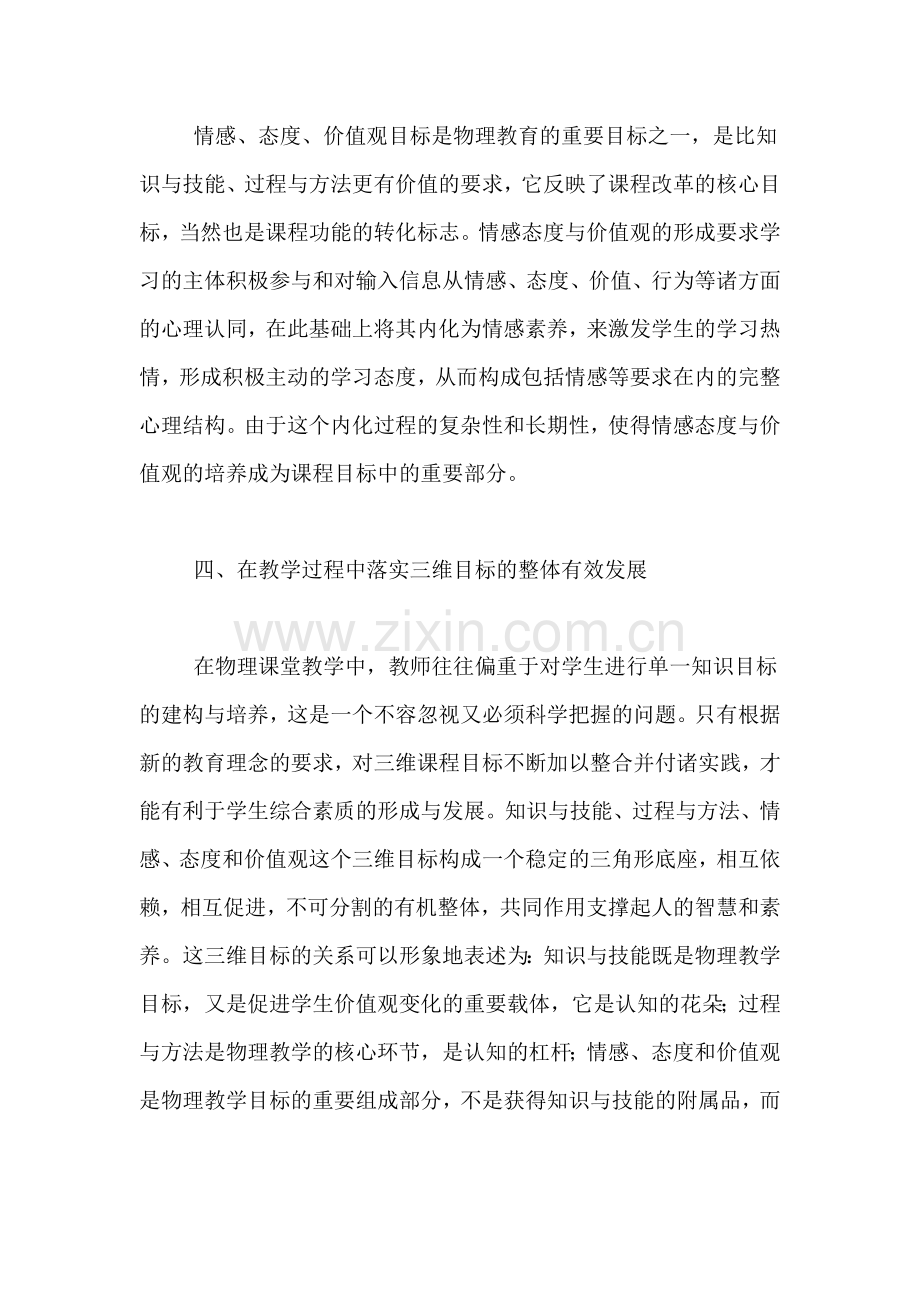 情感、态度、价值观目标是物理教育的重要目标之一，是比知识与技能、过程与方法更有价值的要求，它反映了课程改革的核心目标，当然也是课程功能的转化标志。情感态度与价值观的形成要求学习的主体积极参与和对输入信息从情感、态度、价值、行为等诸方面的心理认同，在此基础上将其内化为情感素养，来激发学生的学习热情，形成积极主动的学习态度，从而构成包括情感等要求在内的完整心理结构。由于这个内化过程的复杂性和长期性，使得情感态度与价值观的培养成为课程目标中的重要部分。

四、在教学过程中落实三维目标的整体有效发展

在物理课堂教学中，教师往往偏重于对学生进行单一知识目标的建构与培养，这是一个不容忽视又必须科学把握的问题。只有根据新的教育理念的要求，对三维课程目标不断加以整合并付诸实践，才能有利于学生综合素质的形成与发展。知识与技能、过程与方法、情感、态度和价值观这个三维目标构成一个稳定的三角形底座，相互依赖，相互促进，不可分割的有机整体，共同作用支撑起人的智慧和素养。这三维目标的关系可以形象地表述为：知识与技能既是物理教学目标，又是促进学生价值观变化的重要载体，它是认知的花朵；过程与方法是物理教学的核心环节，是认知的杠杆；情感、态度和价值观是物理教学目标的重要组成部分，不是获得知识与技能的附属品，而

www.zixin.com.cn